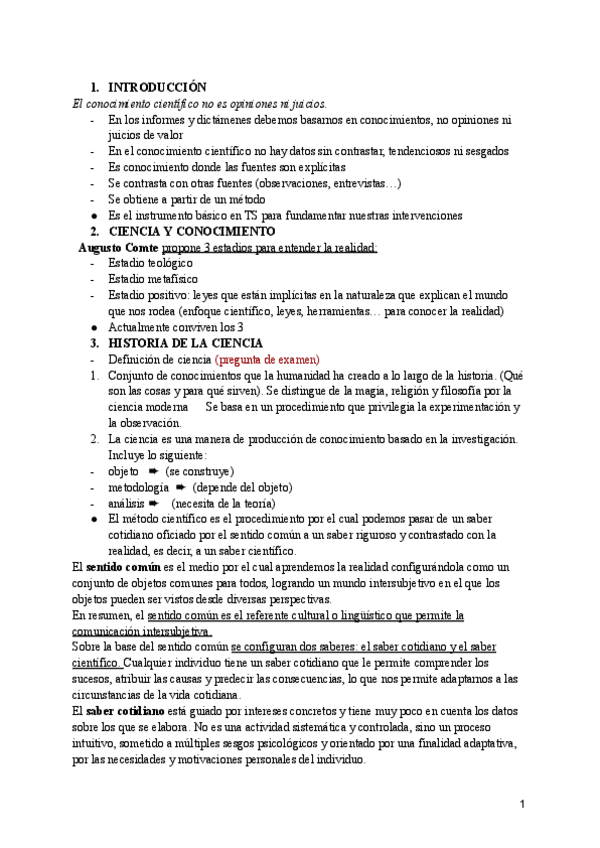 1. INTRODUCCIÓN
El conocimiento científico no es opiniones ni juicios.
- En los informes y dictámenes debemos basarnos en conocimientos, no opiniones ni juicios de valor
- En el conocimiento científico no hay datos sin contrastar, tendenciosos ni sesgados
- Es conocimiento donde las fuentes son explícitas
- Se contrasta con otras fuentes (observaciones, entrevistas…)
- Se obtiene a partir de un método
● Es el instrumento básico en TS para fundamentar nuestras intervenciones
2. CIENCIA Y CONOCIMIENTO
Augusto Comte propone 3 estadios para entender la realidad:
- Estadio teológico
- Estadio metafísico
- Estadio positivo: leyes que están implícitas en la naturaleza que explican el mundo que nos rodea (enfoque científico, leyes, herramientas… para conocer la realidad)
● Actualmente conviven los 3
3. HISTORIA DE LA CIENCIA
- Definición de ciencia (pregunta de examen)
1. Conjunto de conocimientos que la humanidad ha creado a lo largo de la historia. (Qué son las cosas y para qué sirven). Se distingue de la magia, religión y filosofía por la ciencia moderna Se basa en un procedimiento que privilegia la experimentación y la observación.
2. La ciencia es una manera de producción de conocimiento basado en la investigación. Incluye lo siguiente:
- objeto ➨ (se construye)
- metodología ➨ (depende del objeto)
- análisis ➨ (necesita de la teoría)
● El método científico es el procedimiento por el cual podemos pasar de un saber cotidiano oficiado por el sentido común a un saber riguroso y contrastado con la realidad, es decir, a un saber científico.
El sentido común es el medio por el cual aprendemos la realidad configurándola como un conjunto de objetos comunes para todos, logrando un mundo intersubjetivo en el que los objetos pueden ser vistos desde diversas perspectivas.
En resumen, el sentido común es el referente cultural o lingüístico que permite la comunicación intersubjetiva.
Sobre la base del sentido común se configuran dos saberes: el saber cotidiano y el saber científico. Cualquier individuo tiene un saber cotidiano que le permite comprender los sucesos, atribuir las causas y predecir las consecuencias, lo que nos permite adaptarnos a las circunstancias de la vida cotidiana.
El saber cotidiano está guiado por intereses concretos y tiene muy poco en cuenta los datos sobre los que se elabora. No es una actividad sistemática y controlada, sino un proceso intuitivo, sometido a múltiples sesgos psicológicos y orientado por una finalidad adaptativa, por las necesidades y motivaciones personales del individuo.

1